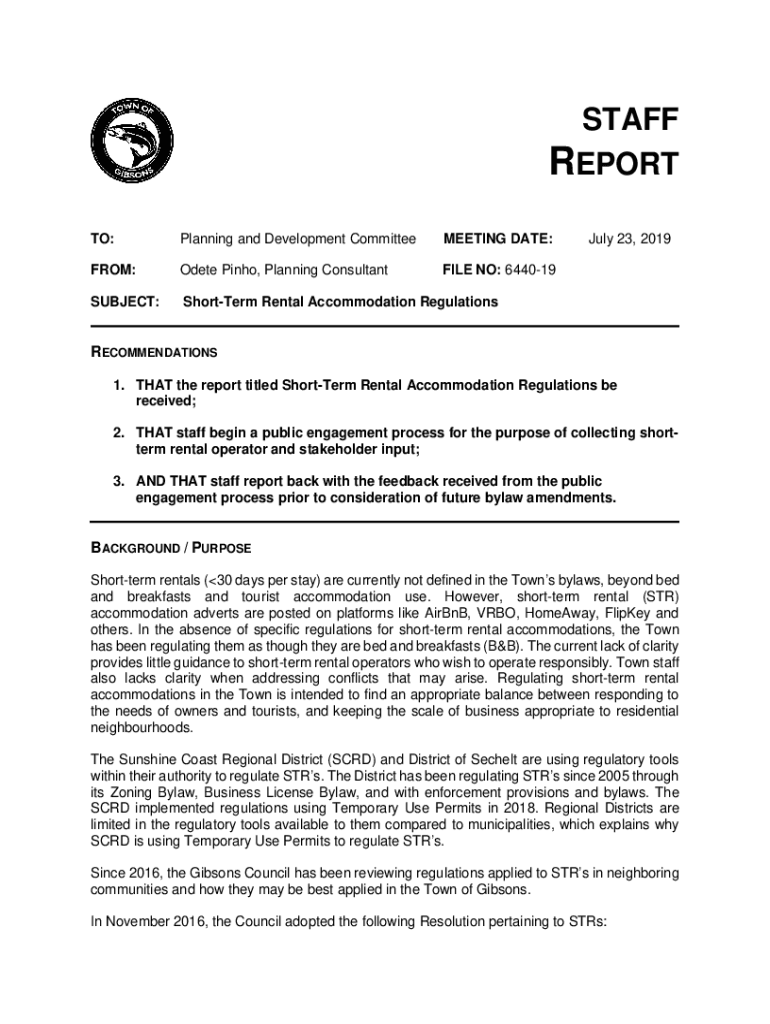 TOWN OF
GIBSONS

STAFF
REPORT

TO: Planning and Development Committee MEETING DATE: July 23, 2019

FROM: Odete Pinho, Planning Consultant FILE NO: 6440-19

SUBJECT: Short-Term Rental Accommodation Regulations

RECOMMENDATIONS

1. THAT the report titled Short-Term Rental Accommodation Regulations be received;

2. THAT staff begin a public engagement process for the purpose of collecting short-term rental operator and stakeholder input;

3. AND THAT staff report back with the feedback received from the public engagement process prior to consideration of future bylaw amendments.

BACKGROUND / PURPOSE

Short-term rentals (<30 days per stay) are currently not defined in the Town's bylaws, beyond bed and breakfasts and tourist accommodation use. However, short-term rental (STR) accommodation adverts are posted on platforms like AirBnB, VRBO, HomeAway, FlipKey and others. In the absence of specific regulations for short-term rental accommodations, the Town has been regulating them as though they are bed and breakfasts (B&B). The current lack of clarity provides little guidance to short-term rental operators who wish to operate responsibly. Town staff also lacks clarity when addressing conflicts that may arise. Regulating short-term rental accommodations in the Town is intended to find an appropriate balance between responding to the needs of owners and tourists, and keeping the scale of business appropriate to residential neighbourhoods.

The Sunshine Coast Regional District (SCRD) and District of Sechelt are using regulatory tools within their authority to regulate STR's. The District has been regulating STR's since 2005 through its Zoning Bylaw, Business License Bylaw, and with enforcement provisions and bylaws. The SCRD implemented regulations using Temporary Use Permits in 2018. Regional Districts are limited in the regulatory tools available to them compared to municipalities, which explains why SCRD is using Temporary Use Permits to regulate STR's.

Since 2016, the Gibsons Council has been reviewing regulations applied to STR's in neighboring communities and how they may be best applied in the Town of Gibsons.

In November 2016, the Council adopted the following Resolution pertaining to STRs: